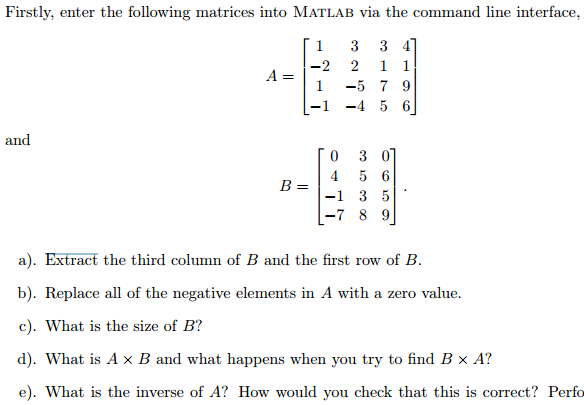 Firstly, enter the following matrices into MATLAB via the command line interface,

$$A = \begin{bmatrix} 1 & 3 & 3 & 4 \\ -2 & 2 & 1 & 1 \\ 1 & -5 & 7 & 9 \\ -1 & -4 & 5 & 6 \end{bmatrix}$$

and

$$B = \begin{bmatrix} 0 & 3 & 0 \\ 4 & 5 & 6 \\ -1 & 3 & 5 \\ -7 & 8 & 9 \end{bmatrix}.$$

a). Extract the third column of $B$ and the first row of $B$.

b). Replace all of the negative elements in $A$ with a zero value.

c). What is the size of $B$?

d). What is $A \times B$ and what happens when you try to find $B \times A$?

e). What is the inverse of $A$? How would you check that this is correct? Perfo